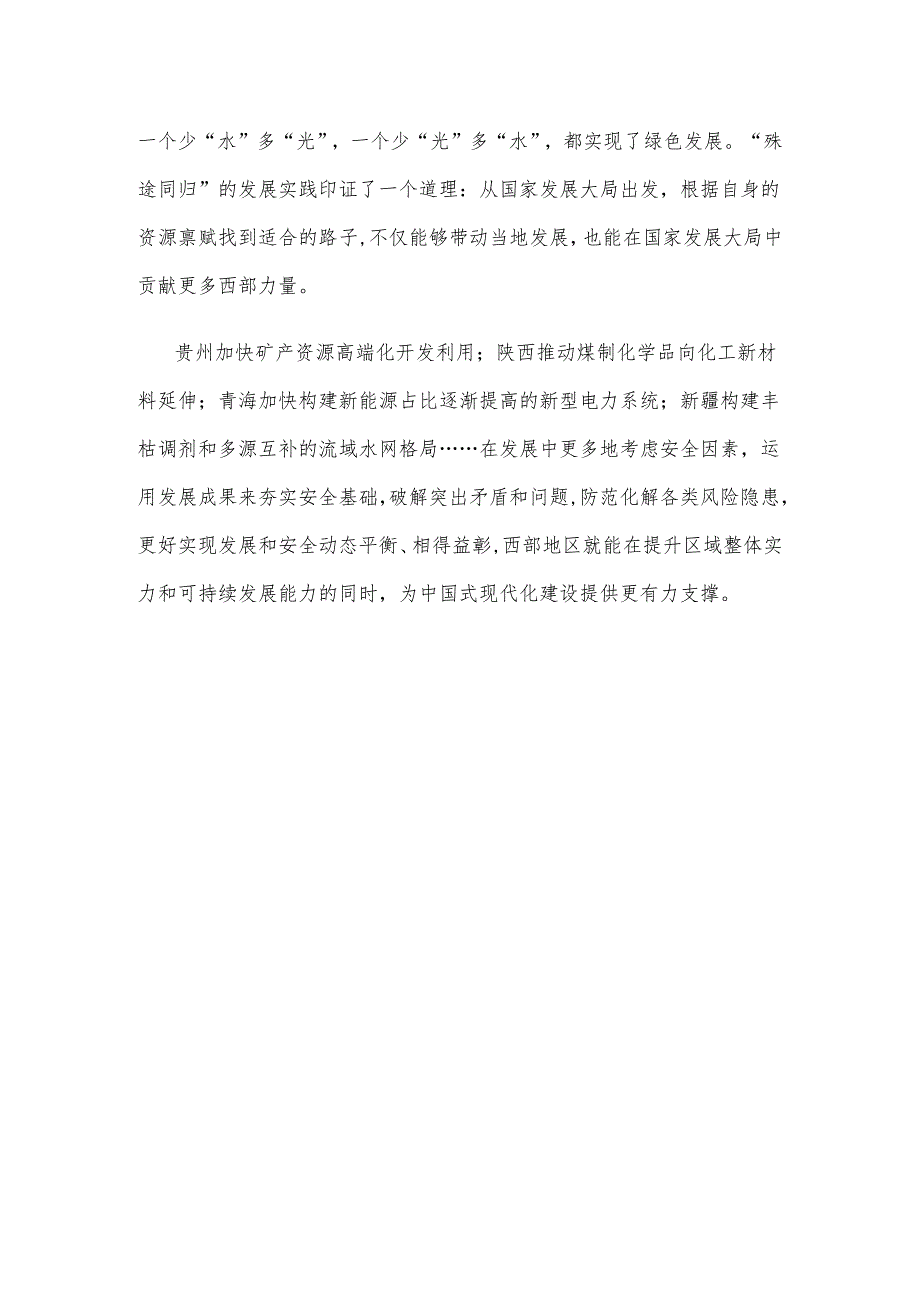 一个少“水”多“光”，一个少“光”多“水”，都实现了绿色发展。“殊途同归”的发展实践印证了一个道理：从国家发展大局出发，根据自身的资源禀赋找到适合的路子，不仅能够带动当地发展，也能在国家发展大局中贡献更多西部力量。

贵州加快矿产资源高端化开发利用；陕西推动煤制化学品向化工新材料延伸；青海加快构建新能源占比逐渐提高的新型电力系统；新疆构建丰枯调剂和多源互补的流域水网格局……在发展中更多地考虑安全因素，运用发展成果来夯实安全基础，破解突出矛盾和问题，防范化解各类风险隐患，更好实现发展和安全动态平衡、相得益彰，西部地区就能在提升区域整体实力和可持续发展能力的同时，为中国式现代化建设提供更有力支撑。